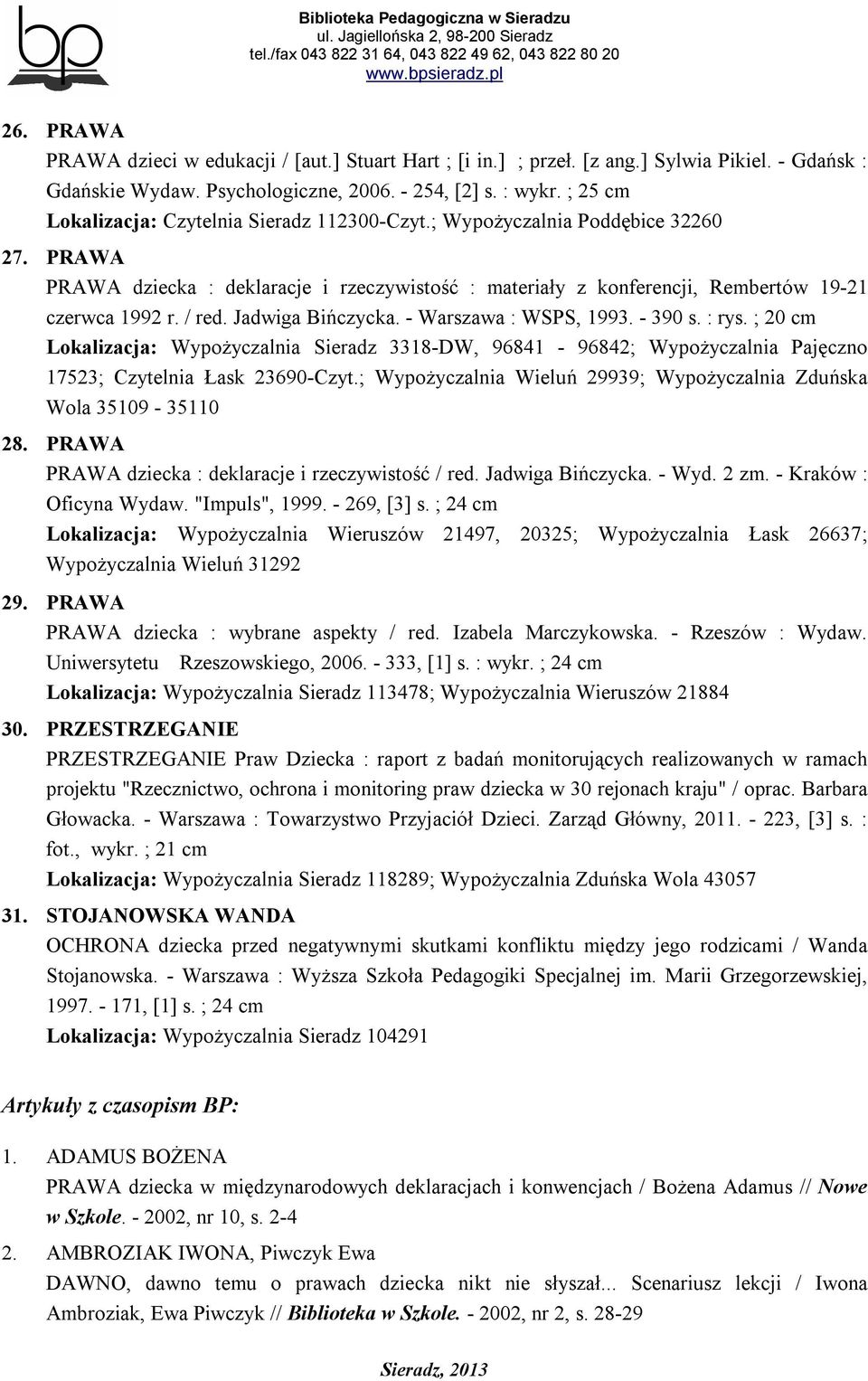 bp

Biblioteka Pedagogiczna w Sieradzu
ul. Jagiellońska 2, 98-200 Sieradz
tel./fax 043 822 31 64, 043 822 49 62, 043 822 80 20
www.bpsieradz.pl

26. PRAWA
PRAWA dzieci w edukacji / [aut.] Stuart Hart ; [i in.] ; przeł. [z ang.] Sylwia Pikiel. - Gdańsk : Gdańskie Wydaw. Psychologiczne, 2006. - 254, [2] s. : wykr. ; 25 cm
Lokalizacja: Czytelnia Sieradz 112300-Czyt.; Wypożyczalnia Poddębice 32260

27. PRAWA
PRAWA dziecka : deklaracje i rzeczywistość : materiały z konferencji, Rembertów 19-21 czerwca 1992 r. / red. Jadwiga Bińczycka. - Warszawa : WSPS, 1993. - 390 s. : rys. ; 20 cm
Lokalizacja: Wypożyczalnia Sieradz 3318-DW, 96841 - 96842; Wypożyczalnia Pajęczno 17523; Czytelnia Łask 23690-Czyt.; Wypożyczalnia Wieluń 29939; Wypożyczalnia Zduńska Wola 35109 - 35110

28. PRAWA
PRAWA dziecka : deklaracje i rzeczywistość / red. Jadwiga Bińczycka. - Wyd. 2 zm. - Kraków : Oficyna Wydaw. "Impuls", 1999. - 269, [3] s. ; 24 cm
Lokalizacja: Wypożyczalnia Wieruszów 21497, 20325; Wypożyczalnia Łask 26637; Wypożyczalnia Wieluń 31292

29. PRAWA
PRAWA dziecka : wybrane aspekty / red. Izabela Marczykowska. - Rzeszów : Wydaw. Uniwersytetu Rzeszowskiego, 2006. - 333, [1] s. : wykr. ; 24 cm
Lokalizacja: Wypożyczalnia Sieradz 113478; Wypożyczalnia Wieruszów 21884

30. PRZESTRZEGANIE
PRZESTRZEGANIE Praw Dziecka : raport z badań monitorujących realizowanych w ramach projektu "Rzecznictwo, ochrona i monitoring praw dziecka w 30 rejonach kraju" / oprac. Barbara Głowacka. - Warszawa : Towarzystwo Przyjaciół Dzieci. Zarząd Główny, 2011. - 223, [3] s. : fot., wykr. ; 21 cm
Lokalizacja: Wypożyczalnia Sieradz 118289; Wypożyczalnia Zduńska Wola 43057

31. STOJANOWSKA WANDA
OCHRONA dziecka przed negatywnymi skutkami konfliktu między jego rodzicami / Wanda Stojanowska. - Warszawa : Wyższa Szkoła Pedagogiki Specjalnej im. Marii Grzegorzewskiej, 1997. - 171, [1] s. ; 24 cm
Lokalizacja: Wypożyczalnia Sieradz 104291

Artykuły z czasopism BP:

1. ADAMUS BOŻENA
PRAWA dziecka w międzynarodowych deklaracjach i konwencjach / Bożena Adamus // Nowe w Szkole. - 2002, nr 10, s. 2-4

2. AMBROZIAK IWONA, Piwczyk Ewa
DAWNO, dawno temu o prawach dziecka nikt nie słyszał... Scenariusz lekcji / Iwona Ambroziak, Ewa Piwczyk // Biblioteka w Szkole. - 2002, nr 2, s. 28-29

Sieradz, 2013